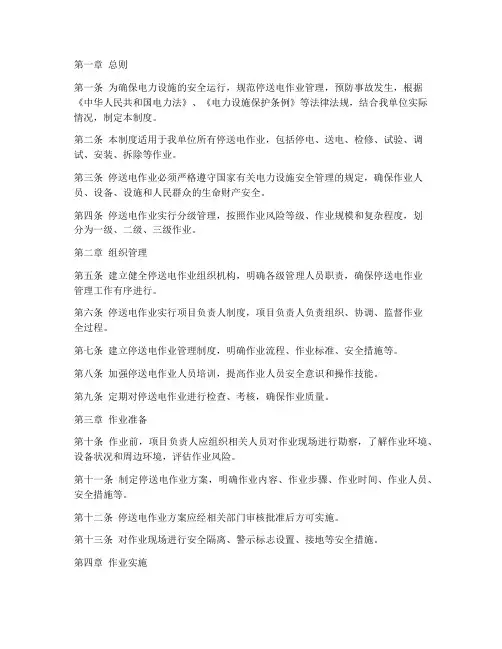 第一章 总则

第一条 为确保电力设施的安全运行，规范停送电作业管理，预防事故发生，根据《中华人民共和国电力法》、《电力设施保护条例》等法律法规，结合我单位实际情况，制定本制度。

第二条 本制度适用于我单位所有停送电作业，包括停电、送电、检修、试验、调试、安装、拆除等作业。

第三条 停送电作业必须严格遵守国家有关电力设施安全管理的规定，确保作业人员、设备、设施和人民群众的生命财产安全。

第四条 停送电作业实行分级管理，按照作业风险等级、作业规模和复杂程度，划分为一级、二级、三级作业。

第二章 组织管理

第五条 建立健全停送电作业组织机构，明确各级管理人员职责，确保停送电作业管理工作有序进行。

第六条 停送电作业实行项目负责人制度，项目负责人负责组织、协调、监督作业全过程。

第七条 建立停送电作业管理制度，明确作业流程、作业标准、安全措施等。

第八条 加强停送电作业人员培训，提高作业人员安全意识和操作技能。

第九条 定期对停送电作业进行检查、考核，确保作业质量。

第三章 作业准备

第十条 作业前，项目负责人应组织相关人员对作业现场进行勘察，了解作业环境、设备状况和周边环境，评估作业风险。

第十一条 制定停送电作业方案，明确作业内容、作业步骤、作业时间、作业人员、安全措施等。

第十二条 停送电作业方案应经相关部门审核批准后方可实施。

第十三条 对作业现场进行安全隔离、警示标志设置、接地等安全措施。

第四章 作业实施